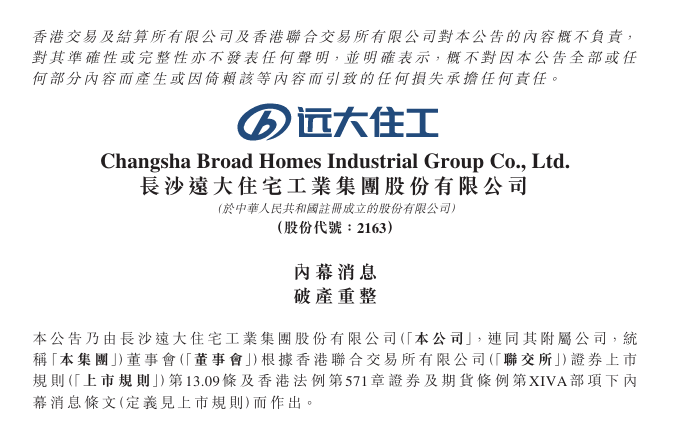 香港交易及結算所有限公司及香港聯合交易所有限公司對本公告的內容概不負責,對其準確性或完整性亦不發表任何聲明,並明確表示,概不對因本公告全部或任何部分內容而產生或因倚賴該等內容而引致的任何損失承擔任何責任。

远大住工

Changsha Broad Homes Industrial Group Co., Ltd.
長沙遠大住宅工業集團股份有限公司

(於中華人民共和國註冊成立的股份有限公司)

(股份代號:2163)

內幕消息
破產重整

本公告乃由長沙遠大住宅工業集團股份有限公司(「本公司」,連同其附屬公司,統稱「本集團」)董事會(「董事會」)根據香港聯合交易所有限公司(「聯交所」)證券上市規則(「上市規則」)第13.09條及香港法例第571章證券及期貨條例第XIVA部項下內幕消息條文(定義見上市規則)而作出。